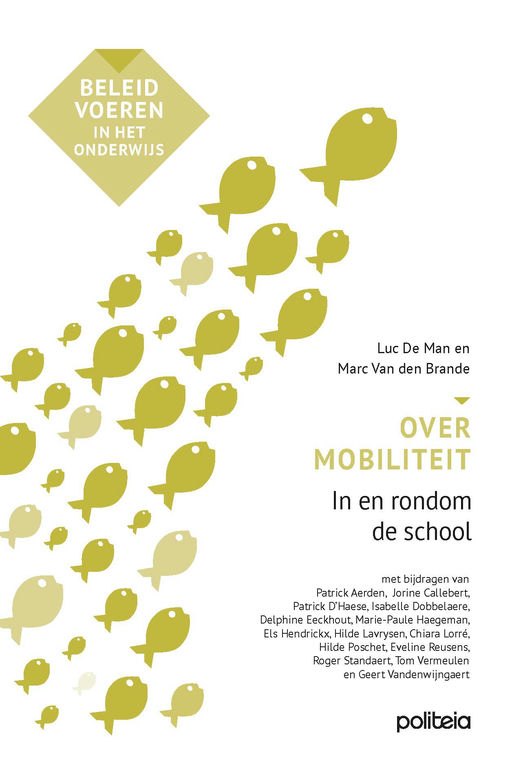 BELEID
VOEREN
IN HET
ONDERWIJS

Luc De Man en
Marc Van den Brande

OVER
MOBILITEIT

In en rondom
de school

met bijdragen van
Patrick Aerden, Jorine Callebert,
Patrick D'Haese, Isabelle Dobbelaere,
Delphine Eeckhout, Marie-Paule Haegeman,
Els Hendrickx, Hilde Lavrysen, Chiara Lorré,
Hilde Poschet, Eveline Reusens,
Roger Standaert, Tom Vermeulen
en Geert Vandenwijngaert

politeia